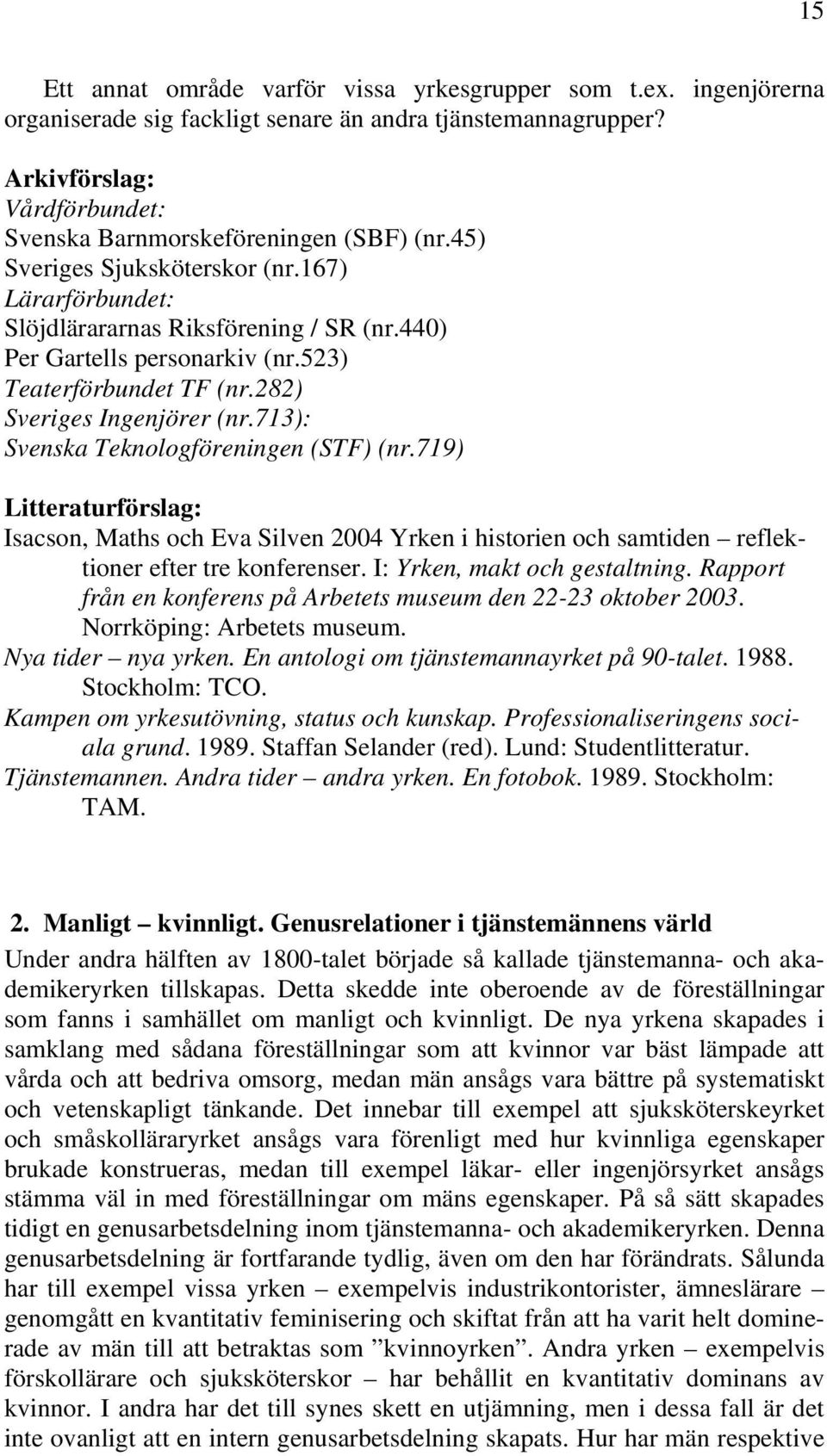 15

Ett annat område varför vissa yrkesgrupper som t.ex. ingenjörerna organiserade sig fackligt senare än andra tjänstemannagrupper?

Arkivförslag:
Vårdförbundet:
Svenska Barnmorskeföreningen (SBF) (nr.45)
Sveriges Sjuksköterskor (nr.167)
Lärarförbundet:
Slöjdlärararnas Riksförening / SR (nr.440)
Per Gartells personarkiv (nr.523)
Teaterförbundet TF (nr.282)
Sveriges Ingenjörer (nr.713):
Svenska Teknologföreningen (STF) (nr.719)

Litteraturförslag:
Isacson, Maths och Eva Silven 2004 Yrken i historien och samtiden – reflektioner efter tre konferenser. I: Yrken, makt och gestaltning. Rapport från en konferens på Arbetets museum den 22-23 oktober 2003. Norrköping: Arbetets museum.
Nya tider – nya yrken. En antologi om tjänstemannayrket på 90-talet. 1988. Stockholm: TCO.
Kampen om yrkesutövning, status och kunskap. Professionaliseringens sociala grund. 1989. Staffan Selander (red). Lund: Studentlitteratur.
Tjänstemannen. Andra tider – andra yrken. En fotobok. 1989. Stockholm: TAM.

2. Manligt – kvinnligt. Genusrelationer i tjänstemännens värld
Under andra hälften av 1800-talet började så kallade tjänstemanna- och akademikeryrken tillskapas. Detta skedde inte oberoende av de föreställningar som fanns i samhället om manligt och kvinnligt. De nya yrkena skapades i samklang med sådana föreställningar som att kvinnor var bäst lämpade att vårda och att bedriva omsorg, medan män ansågs vara bättre på systematiskt och vetenskapligt tänkande. Det innebar till exempel att sjuksköterskeyrket och småskolläraryrket ansågs vara förenligt med hur kvinnliga egenskaper brukade konstrueras, medan till exempel läkar- eller ingenjörsyrket ansågs stämma väl in med föreställningar om mäns egenskaper. På så sätt skapades tidigt en genusarbetsdelning inom tjänstemanna- och akademikeryrken. Denna genusarbetsdelning är fortfarande tydlig, även om den har förändrats. Sålunda har till exempel vissa yrken – exempelvis industrikontorister, ämneslärare – genomgått en kvantitativ feminisering och skiftat från att ha varit helt dominerade av män till att betraktas som ”kvinnoyrken”. Andra yrken – exempelvis förskollärare och sjuksköterskor – har behållit en kvantitativ dominans av kvinnor. I andra har det till synes skett en utjämning, men i dessa fall är det inte ovanligt att en intern genusarbetsdelning skapats. Hur har män respektive